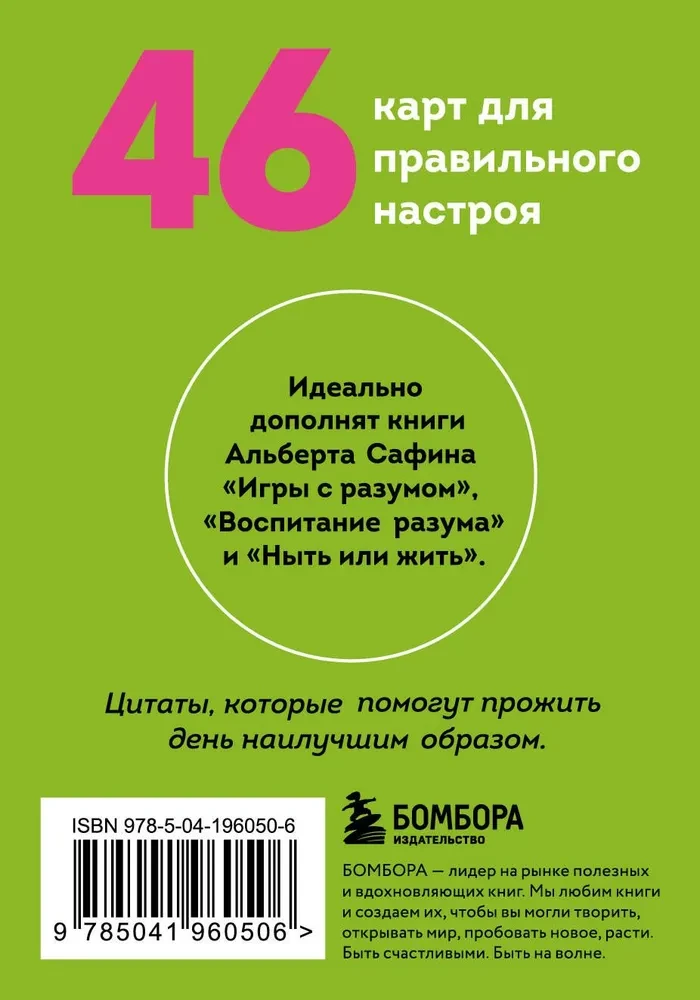 46

карт для правильного настроя

Идеально дополнят книги Альберта Сафина «Игры с разумом», «Воспитание разума» и «Ныть или жить».

Цитаты, которые помогут прожить день наилучшим образом.

ISBN 978-5-04-196050-6

9 785041 960506 >

БОМБОРА
ИЗДАТЕЛЬСТВО

БОМБОРА — лидер на рынке полезных и вдохновляющих книг. Мы любим книги и создаем их, чтобы вы могли творить, открывать мир, пробовать новое, расти. Быть счастливыми. Быть на волне.